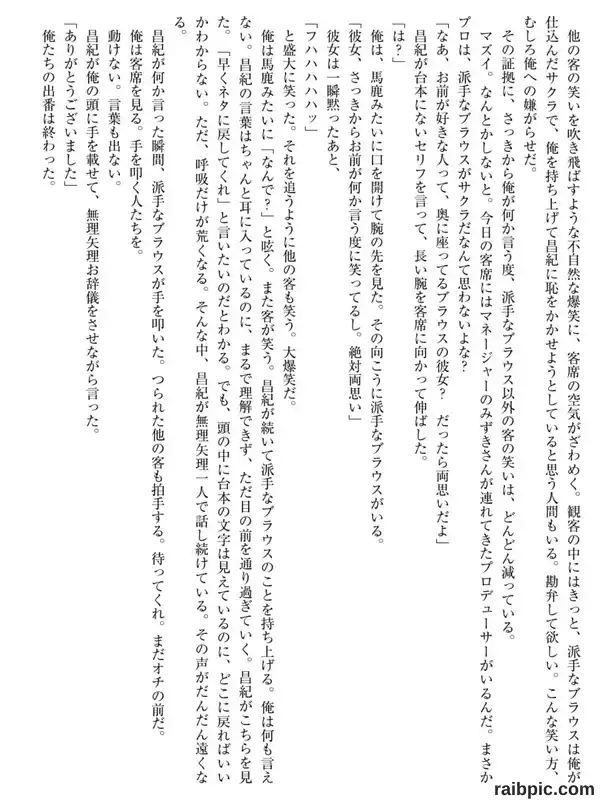 他の客の笑いを吹き飛ばすような不自然な爆笑に、客席の空気がざわめく。観客の中にはきっと、派手なブラウスは俺が仕込んだサクラで、俺を持ち上げて昌紀に恥をかかせようとしていると思う人間もいる。勘弁して欲しい。こんな笑い方、むしろ俺への嫌がらせだ。

その証拠に、さっきから俺が何か言う度、派手なブラウス以外の客の笑いは、どんどん減っている。

マズイ。なんとかしないと。今日の客席にはマネージャーのみずきさんが連れてきたプロデューサーがいるんだ。まさかプロは、派手なブラウスがサクラだなんて思わないよな？

「なあ、お前が好きな人って、奥に座ってるブラウスの彼女？　だったら両思いだよ」

昌紀が台本にないセリフを言って、長い腕を客席に向かって伸ばした。

「は？」

俺は、馬鹿みたいに口を開けて腕の先を見た。その向こうに派手なブラウスがいる。

「彼女、さっきからお前が何か言う度に笑ってるし。絶対両思い」

彼女は一瞬黙ったあと、

「フハハハハッ」

と盛大に笑った。それを追うように他の客も笑う。大爆笑だ。

俺は馬鹿みたいに「なんで？」と呟く。また客が笑う。昌紀が続いて派手なブラウスのことを持ち上げる。俺は何も言えない。昌紀の言葉はちゃんと耳に入っているのに、まるで理解できず、ただ目の前を通り過ぎていく。昌紀がこちらを見た。「早くネタに戻してくれ」と言いたいのだとわかる。でも、頭の中に台本の文字は見えているのに、どこに戻ればいいかわからない。ただ、呼吸だけが荒くなる。そんな中、昌紀が無理矢理一人で話し続けている。その声がだんだん遠くなる。

昌紀が何か言った瞬間、派手なブラウスが手を叩いた。つられた他の客も拍手する。待ってくれ。まだオチの前だ。

俺は客席を見る。手を叩く人たちを。

動けない。言葉も出ない。

昌紀が俺の頭に手を載せて、無理矢理お辞儀をさせながら言った。

「ありがとうございました」

俺たちの出番は終わった。

raibpic.com